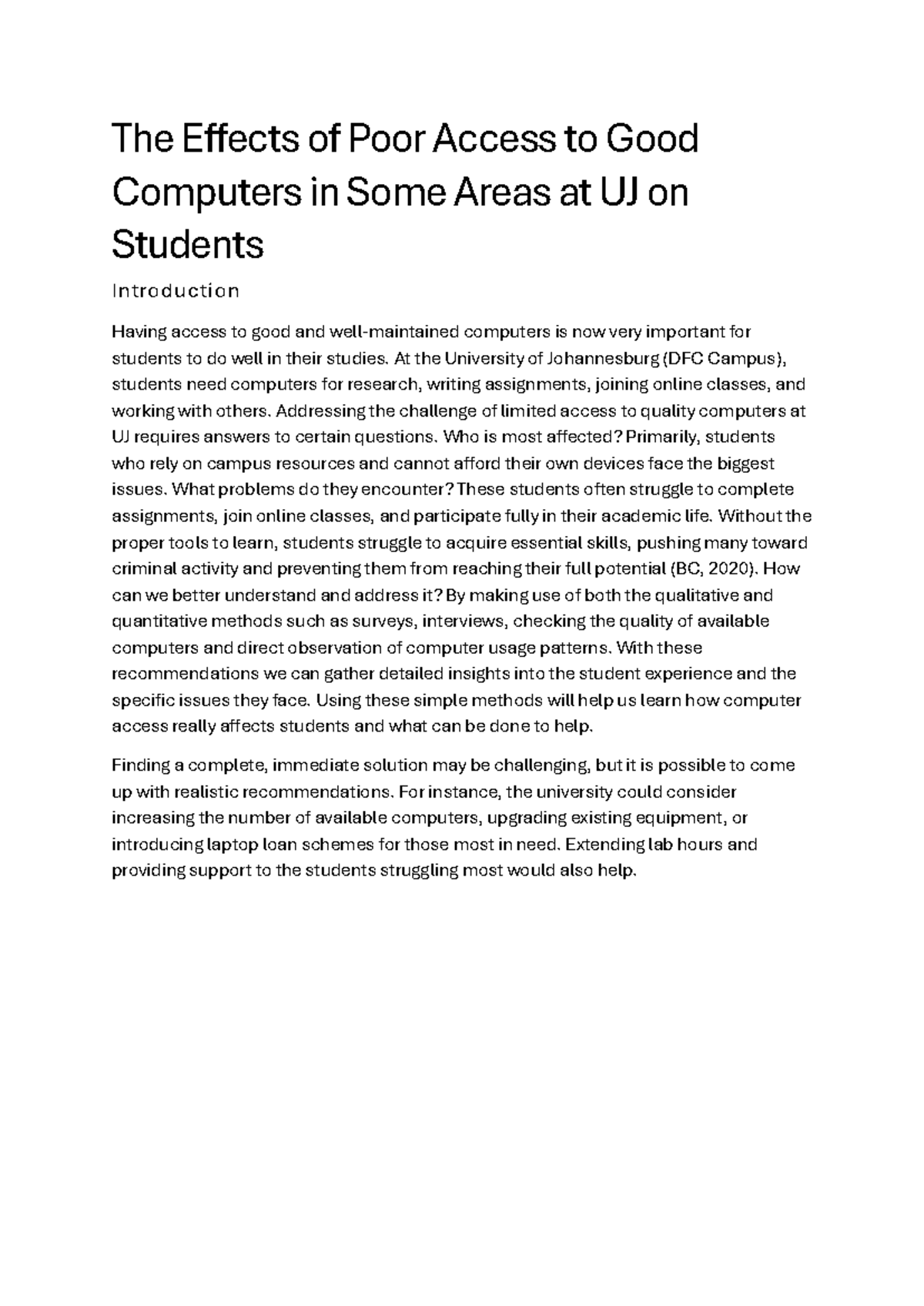 The Effects of Poor Access to Good Computers in Some Areas at UJ on Students

Introduction

Having access to good and well-maintained computers is now very important for students to do well in their studies. At the University of Johannesburg (DFC Campus), students need computers for research, writing assignments, joining online classes, and working with others. Addressing the challenge of limited access to quality computers at UJ requires answers to certain questions. Who is most affected? Primarily, students who rely on campus resources and cannot afford their own devices face the biggest issues. What problems do they encounter? These students often struggle to complete assignments, join online classes, and participate fully in their academic life. Without the proper tools to learn, students struggle to acquire essential skills, pushing many toward criminal activity and preventing them from reaching their full potential (BC, 2020). How can we better understand and address it? By making use of both the qualitative and quantitative methods such as surveys, interviews, checking the quality of available computers and direct observation of computer usage patterns. With these recommendations we can gather detailed insights into the student experience and the specific issues they face. Using these simple methods will help us learn how computer access really affects students and what can be done to help.

Finding a complete, immediate solution may be challenging, but it is possible to come up with realistic recommendations. For instance, the university could consider increasing the number of available computers, upgrading existing equipment, or introducing laptop loan schemes for those most in need. Extending lab hours and providing support to the students struggling most would also help.